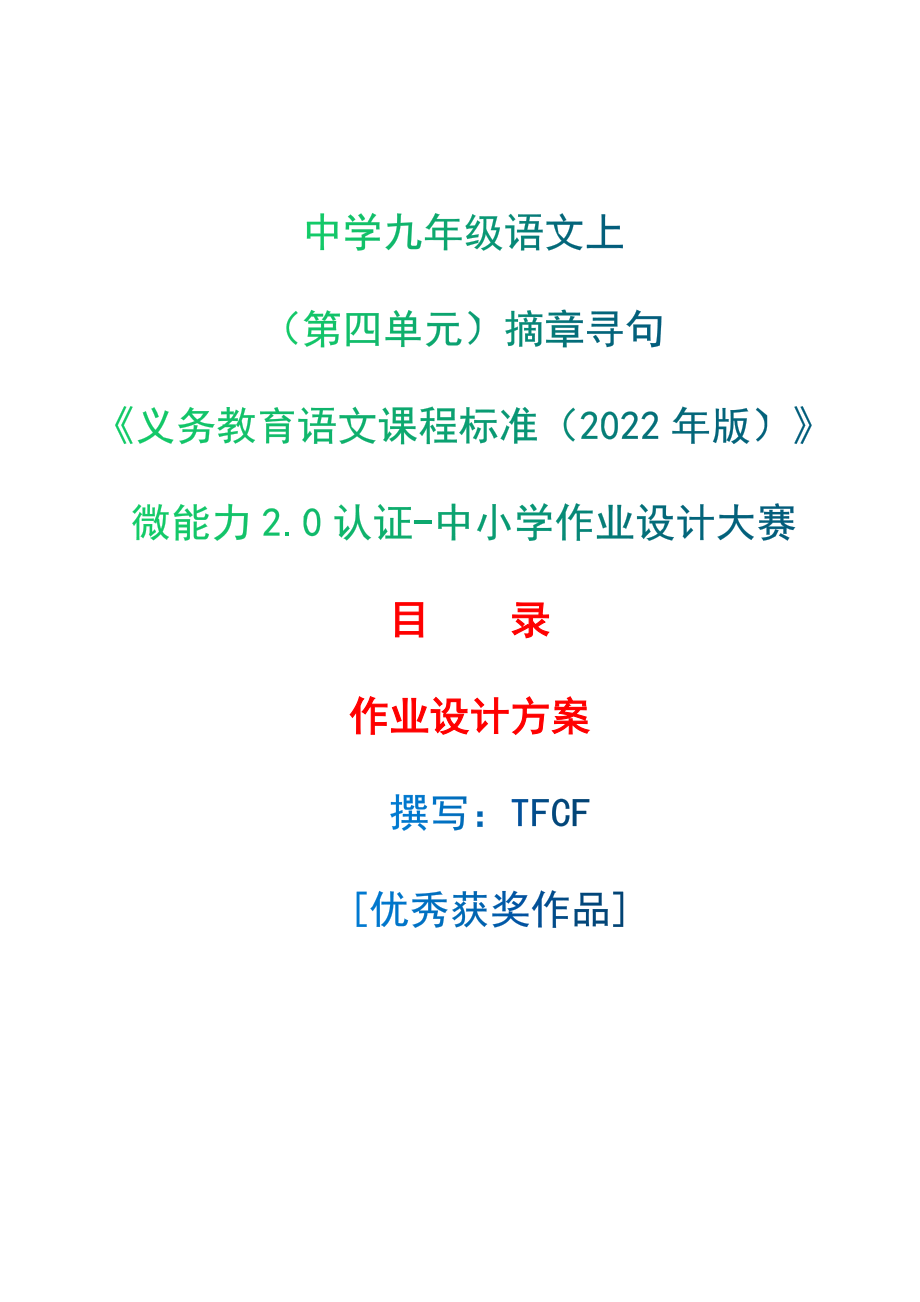 中学九年级语文上

（第四单元）摘章寻句

《义务教育语文课程标准（2022 年版）》

微能力 2.0 认证-中小学作业设计大赛

目　　录

作业设计方案

撰写：TFCF

[优秀获奖作品]